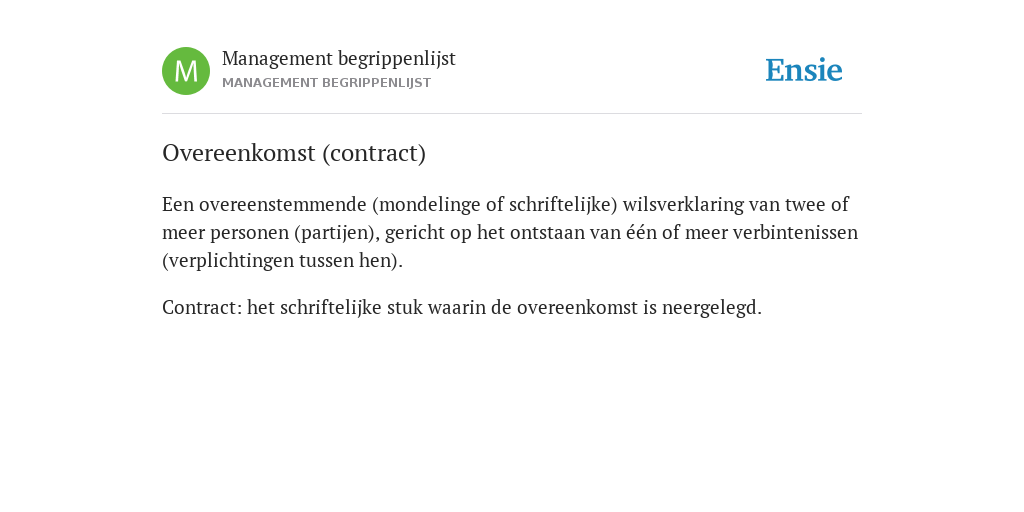 M
Management begrippenlijst
MANAGEMENT BEGRIPPENLIJST

Ensie

Overeenkomst (contract)

Een overeenstemmende (mondelinge of schriftelijke) wilsverklaring van twee of meer personen (partijen), gericht op het ontstaan van één of meer verbintenissen (verplichtingen tussen hen).

Contract: het schriftelijke stuk waarin de overeenkomst is neergelegd.